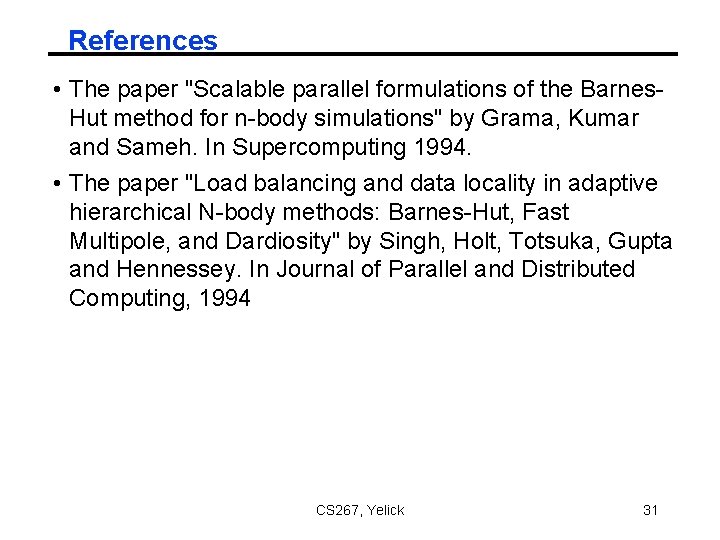 References

• The paper "Scalable parallel formulations of the Barnes-Hut method for n-body simulations" by Grama, Kumar and Sameh. In Supercomputing 1994.

• The paper "Load balancing and data locality in adaptive hierarchical N-body methods: Barnes-Hut, Fast Multipole, and Dardiosity" by Singh, Holt, Totsuka, Gupta and Hennessey. In Journal of Parallel and Distributed Computing, 1994

CS267, Yelick

31